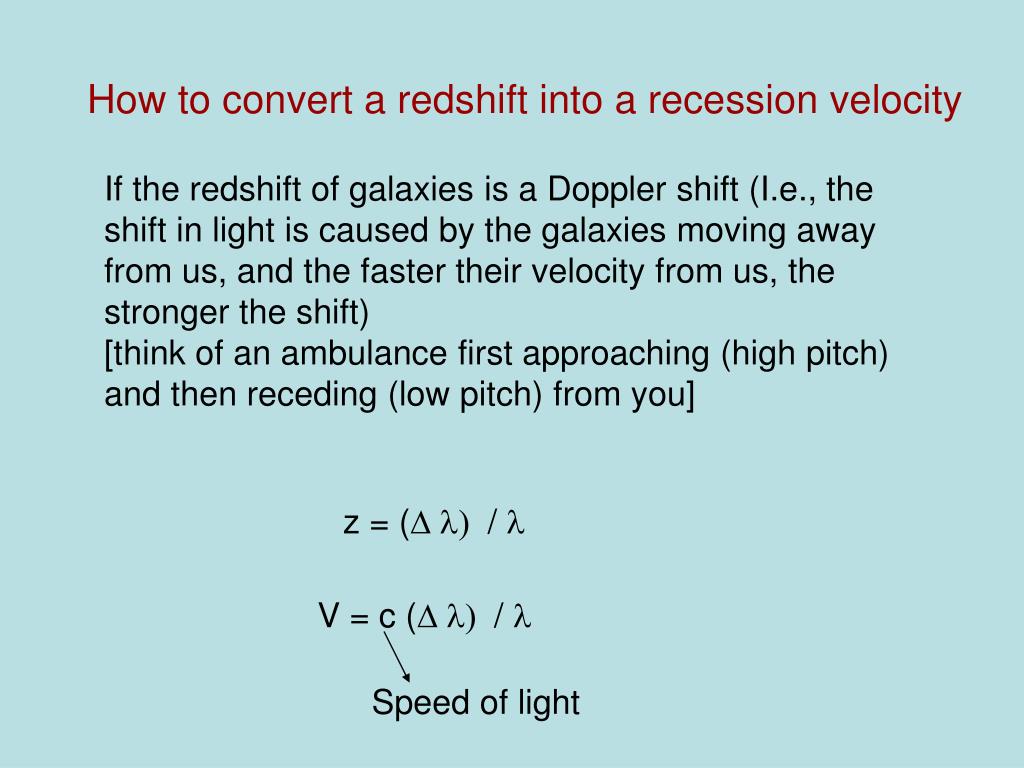 How to convert a redshift into a recession velocity

If the redshift of galaxies is a Doppler shift (I.e., the shift in light is caused by the galaxies moving away from us, and the faster their velocity from us, the stronger the shift)
[think of an ambulance first approaching (high pitch) and then receding (low pitch) from you]

$z = (\Delta \lambda) / \lambda$

$V = c (\Delta \lambda) / \lambda$

Speed of light